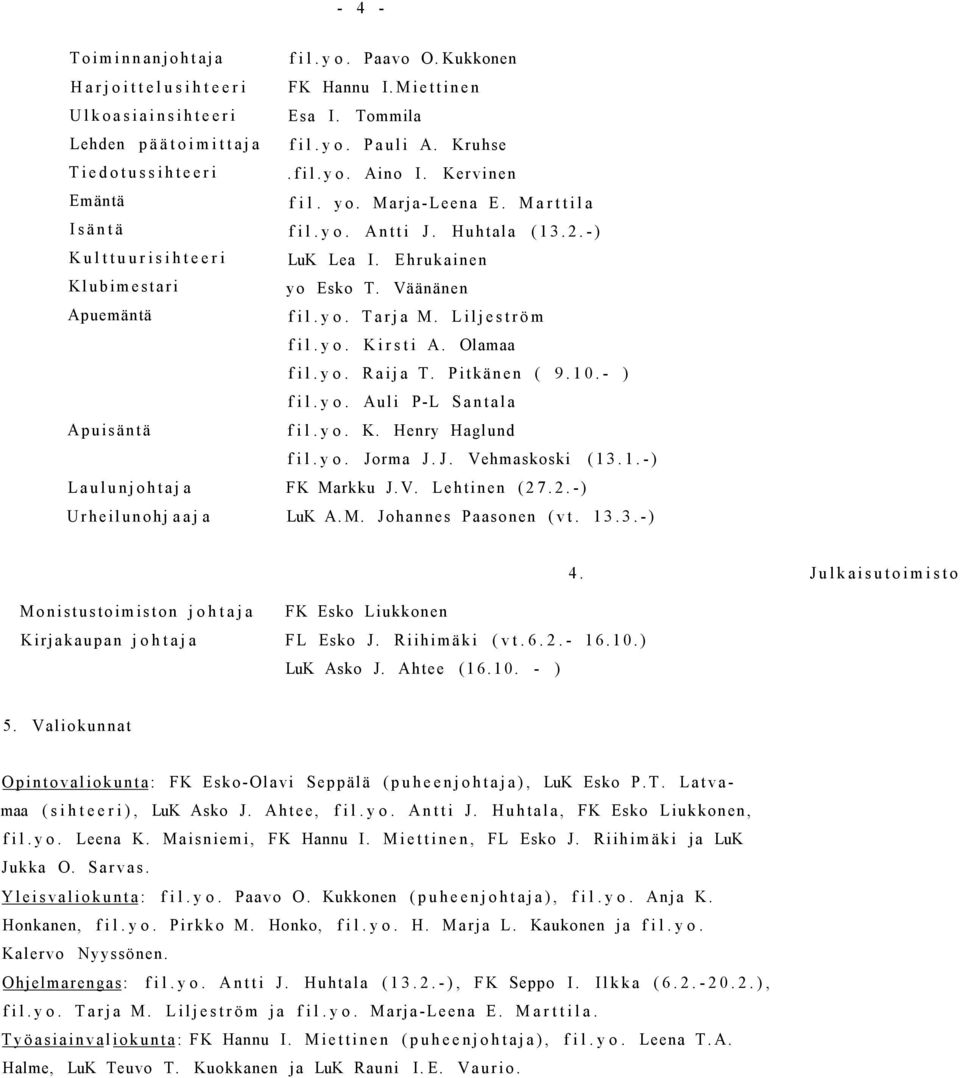 - 4 -

| | |
|---|---|
| Toiminnanjohtaja | fil.yo. Paavo O.Kukkonen |
| Harjoittelusihteeri | FK Hannu I.Miettinen |
| Ulkoasiainsihteeri | Esa I. Tommila |
| Lehden päätoimittaja | fil.yo. Pauli A. Kruhse |
| Tiedotussihteeri | .fil.yo. Aino I. Kervinen |
| Emäntä | fil. yo. Marja-Leena E. Marttila |
| Isäntä | fil.yo. Antti J. Huhtala (13.2.-) |
| Kulttuurisihteeri | LuK Lea I. Ehrukainen |
| Klubimestari | yo Esko T. Väänänen |
| Apuemäntä | fil.yo. Tarja M. Liljeström |
| | fil.yo. Kirsti A. Olamaa |
| | fil.yo. Raija T. Pitkänen ( 9.10.- ) |
| | fil.yo. Auli P-L Santala |
| Apuisäntä | fil.yo. K. Henry Haglund |
| | fil.yo. Jorma J.J. Vehmaskoski (13.1.-) |
| Laulunjohtaja | FK Markku J.V. Lehtinen (27.2.-) |
| Urheilunohjaaja | LuK A.M. Johannes Paasonen (vt. 13.3.-) |

4. Julkaisutoimisto

| | |
|---|---|
| Monistustoimiston johtaja | FK Esko Liukkonen |
| Kirjakaupan johtaja | FL Esko J. Riihimäki (vt.6.2.- 16.10.) |
| | LuK Asko J. Ahtee (16.10. - ) |

5. Valiokunnat

Opintovaliokunta: FK Esko-Olavi Seppälä (puheenjohtaja), LuK Esko P.T. Latvamaa (sihteeri), LuK Asko J. Ahtee, fil.yo. Antti J. Huhtala, FK Esko Liukkonen, fil.yo. Leena K. Maisniemi, FK Hannu I. Miettinen, FL Esko J. Riihimäki ja LuK Jukka O. Sarvas.

Yleisvaliokunta: fil.yo. Paavo O. Kukkonen (puheenjohtaja), fil.yo. Anja K. Honkanen, fil.yo. Pirkko M. Honko, fil.yo. H. Marja L. Kaukonen ja fil.yo. Kalervo Nyyssönen.

Ohjelmarengas: fil.yo. Antti J. Huhtala (13.2.-), FK Seppo I. Ilkka (6.2.-20.2.), fil.yo. Tarja M. Liljeström ja fil.yo. Marja-Leena E. Marttila.

Työasiainvaliokunta: FK Hannu I. Miettinen (puheenjohtaja), fil.yo. Leena T.A. Halme, LuK Teuvo T. Kuokkanen ja LuK Rauni I.E. Vaurio.